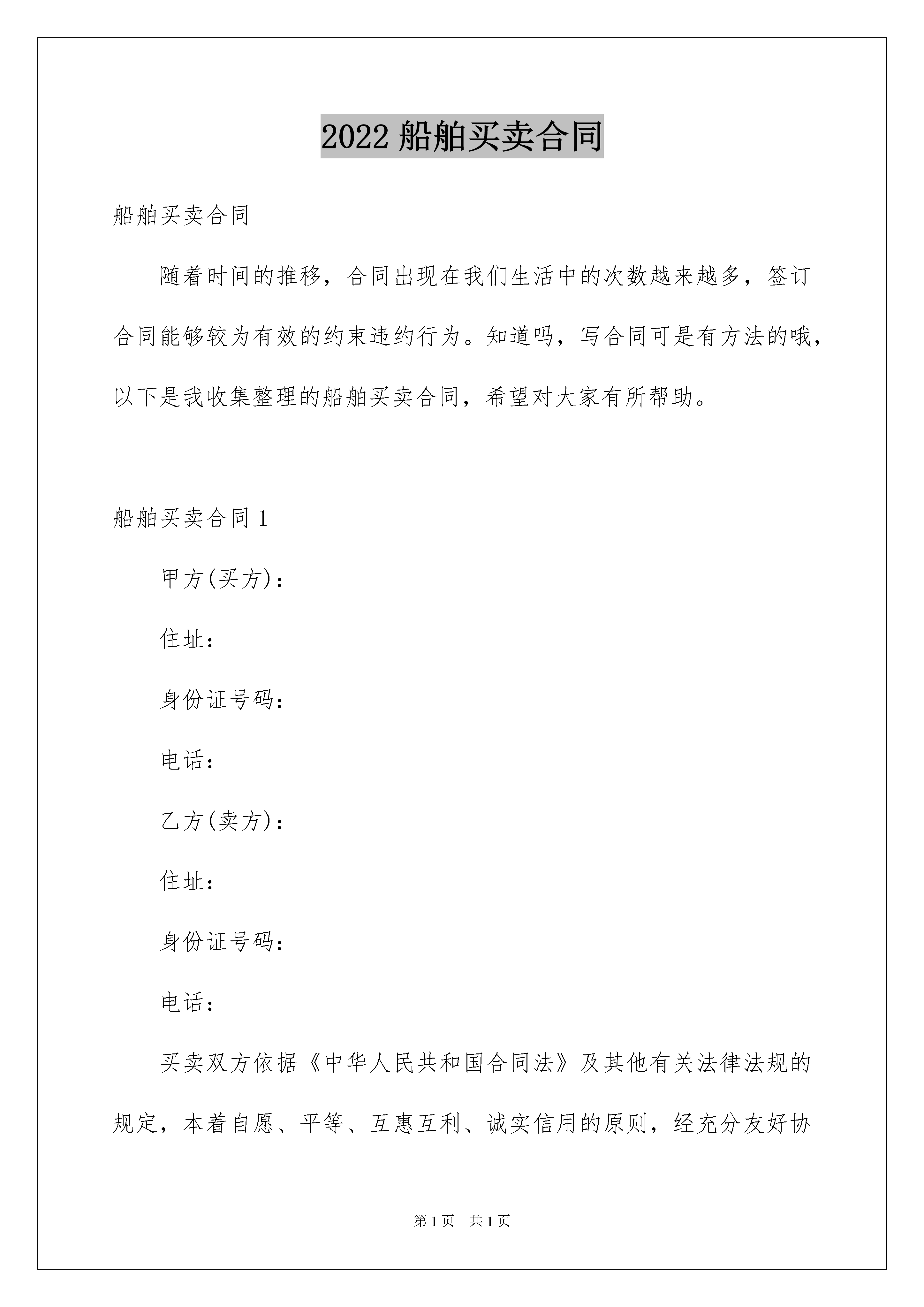 2022 船舶买卖合同

船舶买卖合同

随着时间的推移，合同出现在我们生活中的次数越来越多，签订合同能够较为有效的约束违约行为。知道吗，写合同可是有方法的哦，以下是我收集整理的船舶买卖合同，希望对大家有所帮助。

船舶买卖合同 1

甲方(买方)：

住址：

身份证号码：

电话：

乙方(卖方)：

住址：

身份证号码：

电话：

买卖双方依据《中华人民共和国合同法》及其他有关法律法规的规定，本着自愿、平等、互惠互利、诚实信用的原则，经充分友好协

第 1 页 共 1 页